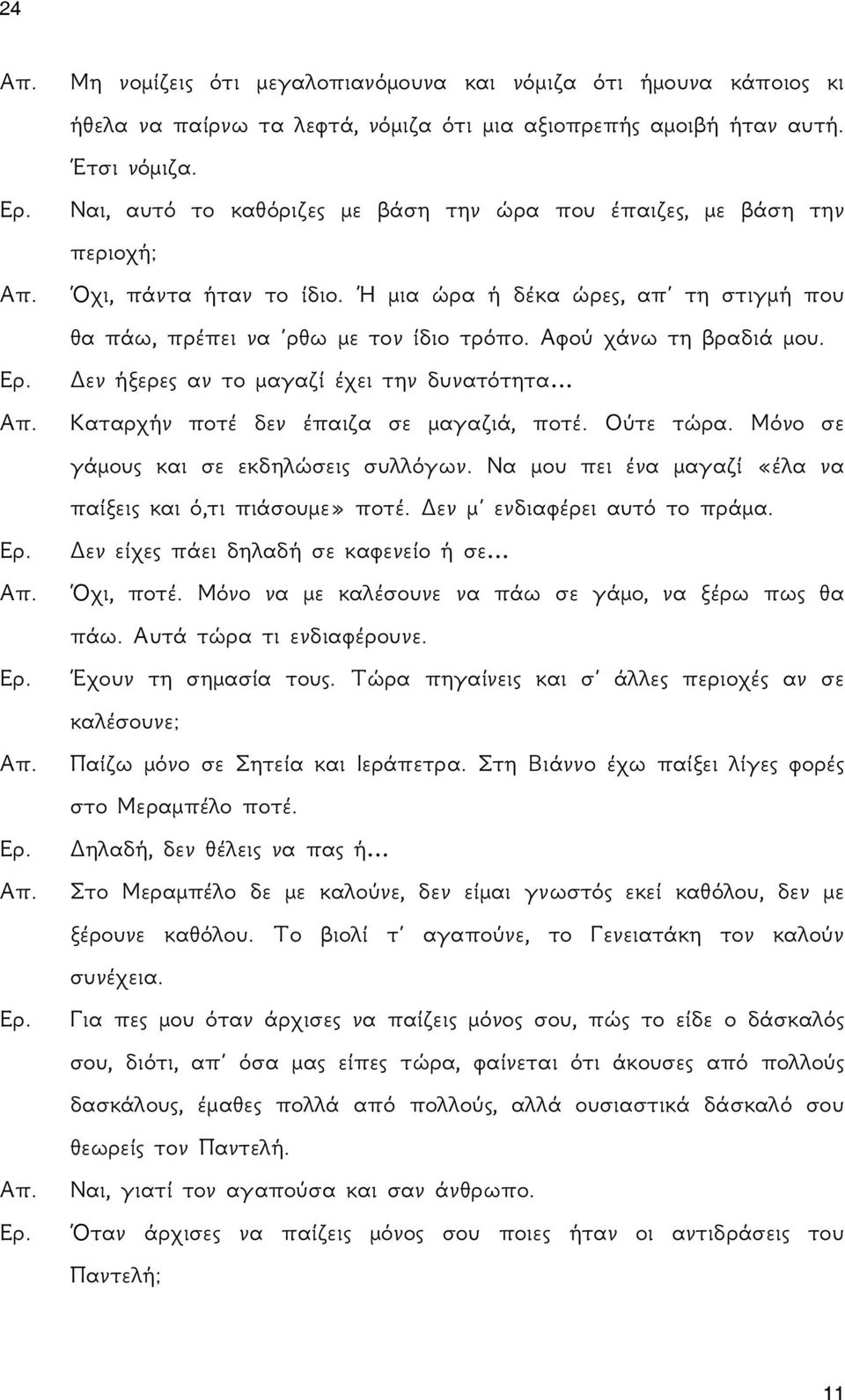 24

Απ. Μη νομίζεις ότι μεγαλοπιανόμουνα και νόμιζα ότι ήμουνα κάποιος κι ήθελα να παίρνω τα λεφτά, νόμιζα ότι μια αξιοπρεπής αμοιβή ήταν αυτή. Έτσι νόμιζα.

Ερ. Ναι, αυτό το καθόριζες με βάση την ώρα που έπαιζες, με βάση την περιοχή;

Απ. Όχι, πάντα ήταν το ίδιο. Ή μια ώρα ή δέκα ώρες, απ' τη στιγμή που θα πάω, πρέπει να 'ρθω με τον ίδιο τρόπο. Αφού χάνω τη βραδιά μου.

Ερ. Δεν ήξερες αν το μαγαζί έχει την δυνατότητα...

Απ. Καταρχήν ποτέ δεν έπαιζα σε μαγαζιά, ποτέ. Ούτε τώρα. Μόνο σε γάμους και σε εκδηλώσεις συλλόγων. Να μου πει ένα μαγαζί «έλα να παίξεις και ό,τι πιάσουμε» ποτέ. Δεν μ' ενδιαφέρει αυτό το πράμα.

Ερ. Δεν είχες πάει δηλαδή σε καφενείο ή σε...

Απ. Όχι, ποτέ. Μόνο να με καλέσουνε να πάω σε γάμο, να ξέρω πως θα πάω. Αυτά τώρα τι ενδιαφέρουνε.

Ερ. Έχουν τη σημασία τους. Τώρα πηγαίνεις και σ' άλλες περιοχές αν σε καλέσουνε;

Απ. Παίζω μόνο σε Σητεία και Ιεράπετρα. Στη Βιάννο έχω παίξει λίγες φορές στο Μεραμπέλο ποτέ.

Ερ. Δηλαδή, δεν θέλεις να πας ή...

Απ. Στο Μεραμπέλο δε με καλούνε, δεν είμαι γνωστός εκεί καθόλου, δεν με ξέρουνε καθόλου. Το βιολί τ' αγαπούνε, το Γενειατάκη τον καλούν συνέχεια.

Ερ. Για πες μου όταν άρχισες να παίζεις μόνος σου, πώς το είδε ο δάσκαλός σου, διότι, απ' όσα μας είπες τώρα, φαίνεται ότι άκουσες από πολλούς δασκάλους, έμαθες πολλά από πολλούς, αλλά ουσιαστικά δάσκαλό σου θεωρείς τον Παντελή.

Απ. Ναι, γιατί τον αγαπούσα και σαν άνθρωπο.

Ερ. Όταν άρχισες να παίζεις μόνος σου ποιες ήταν οι αντιδράσεις του Παντελή;

11